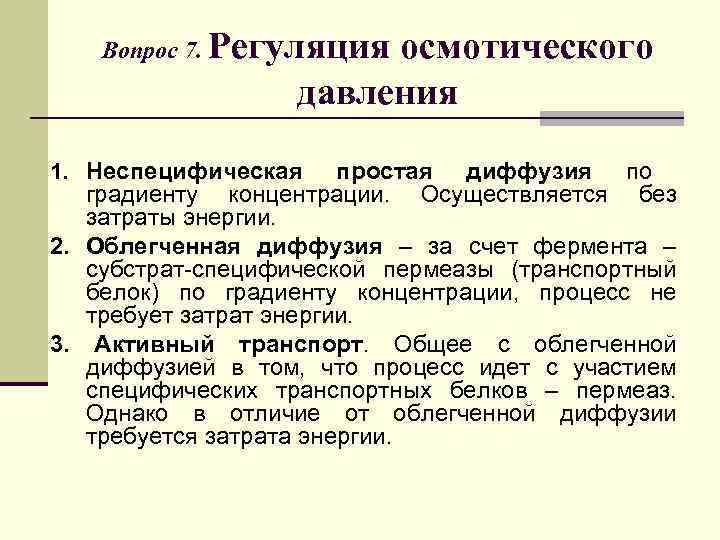 Вопрос 7. Регуляция осмотического давления

1. Неспецифическая простая диффузия по градиенту концентрации. Осуществляется без затраты энергии.

2. Облегченная диффузия – за счет фермента – субстрат-специфической пермеазы (транспортный белок) по градиенту концентрации, процесс не требует затрат энергии.

3. Активный транспорт. Общее с облегченной диффузией в том, что процесс идет с участием специфических транспортных белков – пермеаз. Однако в отличие от облегченной диффузии требуется затрата энергии.